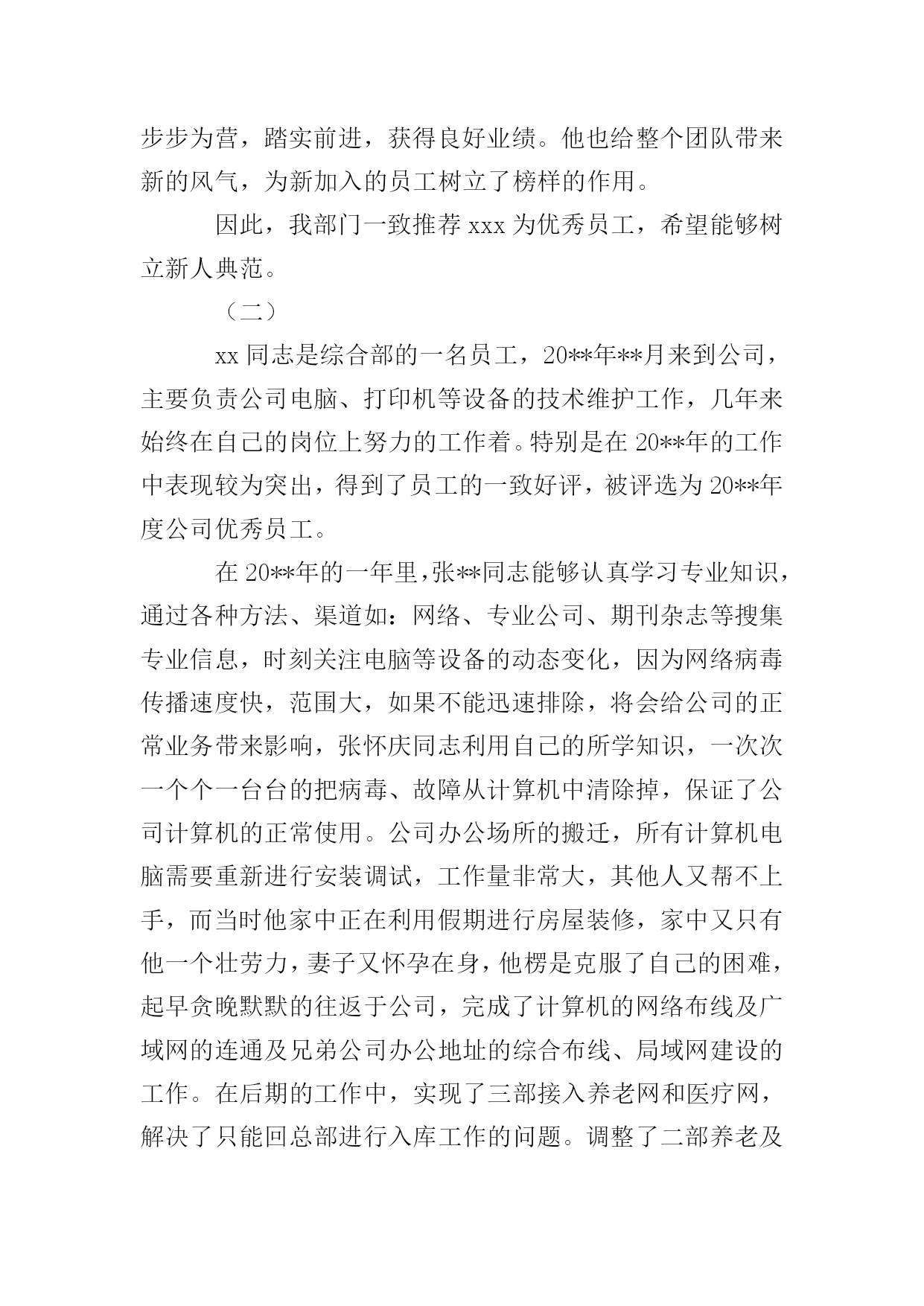 步步为营，踏实前进，获得良好业绩。他也给整个团队带来新的风气，为新加入的员工树立了榜样的作用。

因此，我部门一致推荐 xxx 为优秀员工，希望能够树立新人典范。

（二）

xx 同志是综合部的一名员工，20**年**月来到公司，主要负责公司电脑、打印机等设备的技术维护工作，几年来始终在自己的岗位上努力的工作着。特别是在 20**年的工作中表现较为突出，得到了员工的一致好评，被评选为 20**年度公司优秀员工。

在 20**年的一年里，张**同志能够认真学习专业知识，通过各种方法、渠道如：网络、专业公司、期刊杂志等搜集专业信息，时刻关注电脑等设备的动态变化，因为网络病毒传播速度快，范围大，如果不能迅速排除，将会给公司的正常业务带来影响，张怀庆同志利用自己的所学知识，一次次一个个一台台的把病毒、故障从计算机中清除掉，保证了公司计算机的正常使用。公司办公场所的搬迁，所有计算机电脑需要重新进行安装调试，工作量非常大，其他人又帮不上手，而当时他家中正在利用假期进行房屋装修，家中又只有他一个壮劳力，妻子又怀孕在身，他楞是克服了自己的困难，起早贪晚默默的往返于公司，完成了计算机的网络布线及广域网的连通及兄弟公司办公地址的综合布线、局域网建设的工作。在后期的工作中，实现了三部接入养老网和医疗网，解决了只能回总部进行入库工作的问题。调整了二部养老及